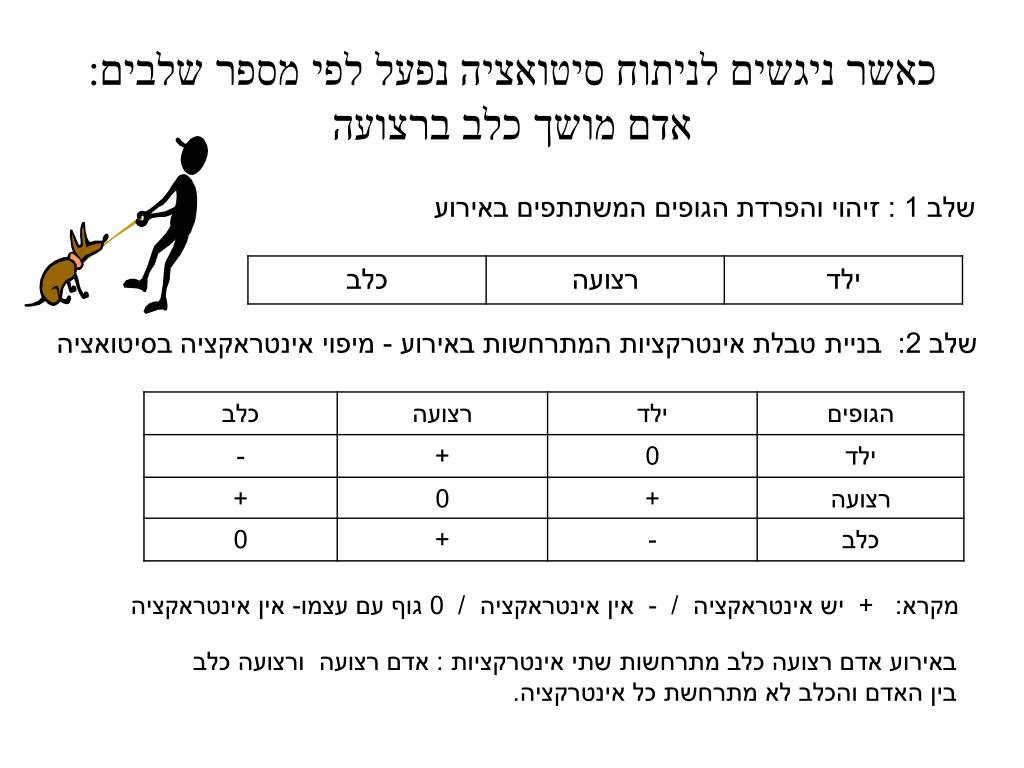 כאשר ניגשים לניתוח סיטואציה נפעל לפי מספר שלבים:
אדם מושך כלב ברצועה

שלב 1 : זיהוי והפרדת הגופים המשתתפים באירוע

| ילד | רצועה | כלב |
|---|---|---|

שלב 2: בניית טבלת אינטרקציות המתרחשות באירוע - מיפוי אינטראקציה בסיטואציה

| הגופים | ילד | רצועה | כלב |
|---|---|---|---|
| ילד | 0 | + | - |
| רצועה | + | 0 | + |
| כלב | - | + | 0 |

מקרא: + יש אינטראקציה / - אין אינטראקציה / 0 גוף עם עצמו- אין אינטראקציה

באירוע אדם רצועה כלב מתרחשות שתי אינטרקציות : אדם רצועה ורצועה כלב בין האדם והכלב לא מתרחשת כל אינטרקציה.